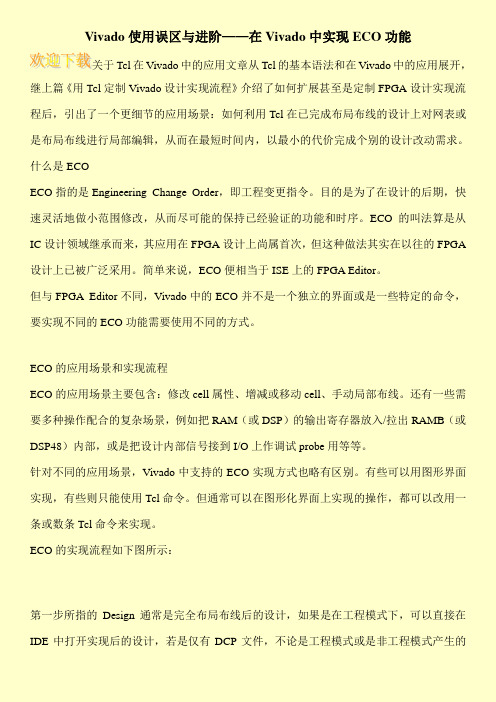 Vivado 使用误区与进阶——在 Vivado 中实现 ECO 功能

欢迎下载关于 Tcl 在 Vivado 中的应用文章从 Tcl 的基本语法和在 Vivado 中的应用展开，继上篇《用 Tcl 定制 Vivado 设计实现流程》介绍了如何扩展甚至是定制 FPGA 设计实现流程后，引出了一个更细节的应用场景：如何利用 Tcl 在已完成布局布线的设计上对网表或是布局布线进行局部编辑，从而在最短时间内，以最小的代价完成个别的设计改动需求。

什么是 ECO

ECO 指的是 Engineering Change Order，即工程变更指令。目的是为了在设计的后期，快速灵活地做小范围修改，从而尽可能的保持已经验证的功能和时序。ECO 的叫法算是从 IC 设计领域继承而来，其应用在 FPGA 设计上尚属首次，但这种做法其实在以往的 FPGA 设计上已被广泛采用。简单来说，ECO 便相当于 ISE 上的 FPGA Editor。

但与 FPGA Editor 不同，Vivado 中的 ECO 并不是一个独立的界面或是一些特定的命令，要实现不同的 ECO 功能需要使用不同的方式。

ECO 的应用场景和实现流程

ECO 的应用场景主要包含：修改 cell 属性、增减或移动 cell、手动局部布线。还有一些需要多种操作配合的复杂场景，例如把 RAM（或 DSP）的输出寄存器放入/拉出 RAMB（或 DSP48）内部，或是把设计内部信号接到 I/O 上作调试 probe 用等等。

针对不同的应用场景，Vivado 中支持的 ECO 实现方式也略有区别。有些可以用图形界面实现，有些则只能使用 Tcl 命令。但通常可以在图形化界面上实现的操作，都可以改用一条或数条 Tcl 命令来实现。

ECO 的实现流程如下图所示：

第一步所指的 Design 通常是完全布局布线后的设计，如果是在工程模式下，可以直接在 IDE 中打开实现后的设计，若是仅有 DCP 文件，不论是工程模式或是非工程模式产生的